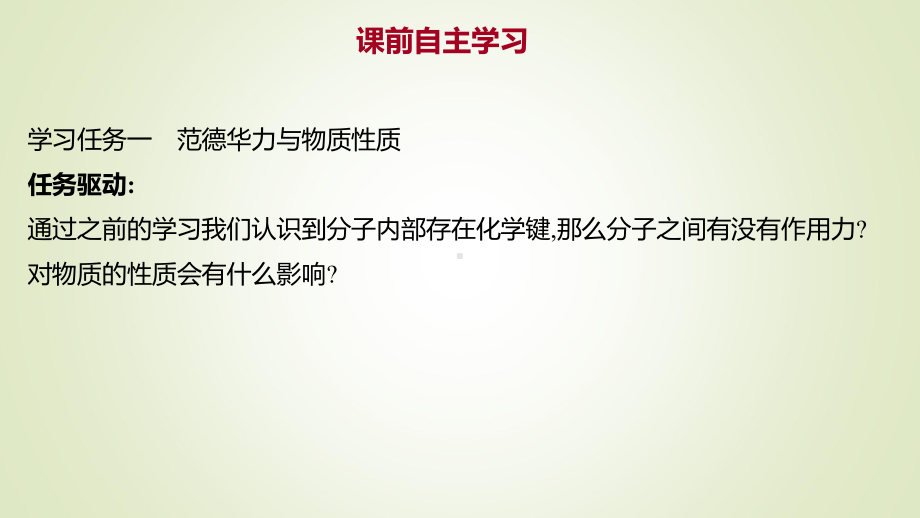 课前自主学习

学习任务一　范德华力与物质性质

任务驱动:

通过之前的学习我们认识到分子内部存在化学键,那么分子之间有没有作用力?对物质的性质会有什么影响?